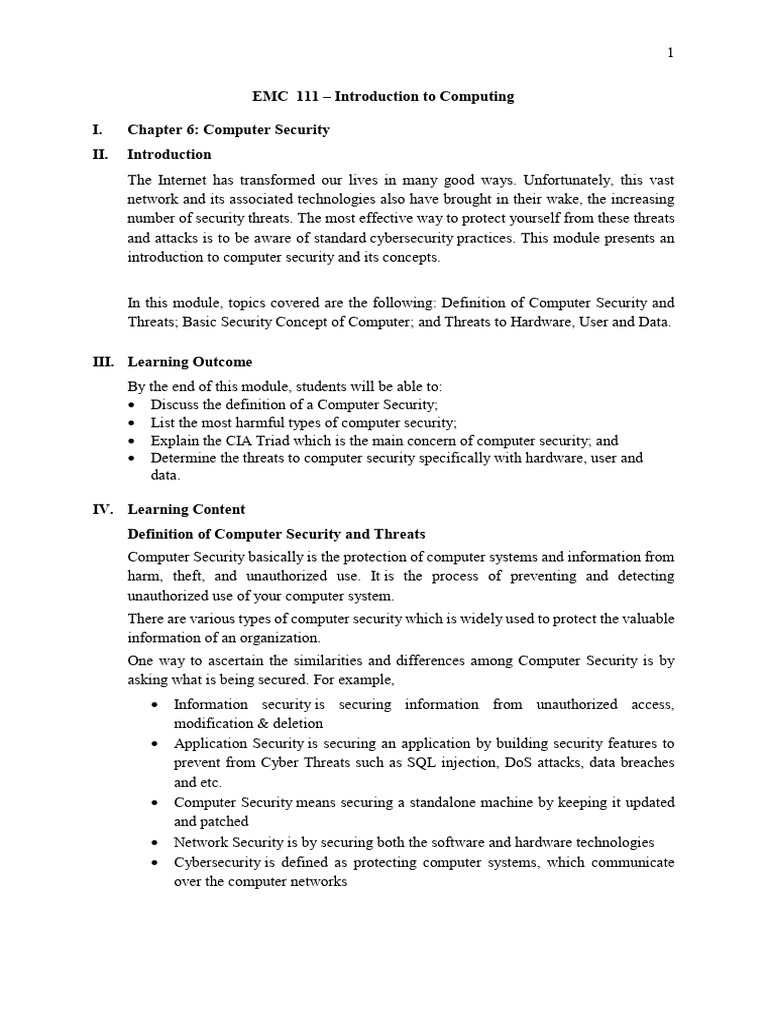 1

EMC 111 – Introduction to Computing

I. Chapter 6: Computer Security

II. Introduction

The Internet has transformed our lives in many good ways. Unfortunately, this vast network and its associated technologies also have brought in their wake, the increasing number of security threats. The most effective way to protect yourself from these threats and attacks is to be aware of standard cybersecurity practices. This module presents an introduction to computer security and its concepts.

In this module, topics covered are the following: Definition of Computer Security and Threats; Basic Security Concept of Computer; and Threats to Hardware, User and Data.

III. Learning Outcome

By the end of this module, students will be able to:
• Discuss the definition of a Computer Security;
• List the most harmful types of computer security;
• Explain the CIA Triad which is the main concern of computer security; and
• Determine the threats to computer security specifically with hardware, user and data.

IV. Learning Content

Definition of Computer Security and Threats

Computer Security basically is the protection of computer systems and information from harm, theft, and unauthorized use. It is the process of preventing and detecting unauthorized use of your computer system.

There are various types of computer security which is widely used to protect the valuable information of an organization.

One way to ascertain the similarities and differences among Computer Security is by asking what is being secured. For example,

• Information security is securing information from unauthorized access, modification & deletion
• Application Security is securing an application by building security features to prevent from Cyber Threats such as SQL injection, DoS attacks, data breaches and etc.
• Computer Security means securing a standalone machine by keeping it updated and patched
• Network Security is by securing both the software and hardware technologies
• Cybersecurity is defined as protecting computer systems, which communicate over the computer networks